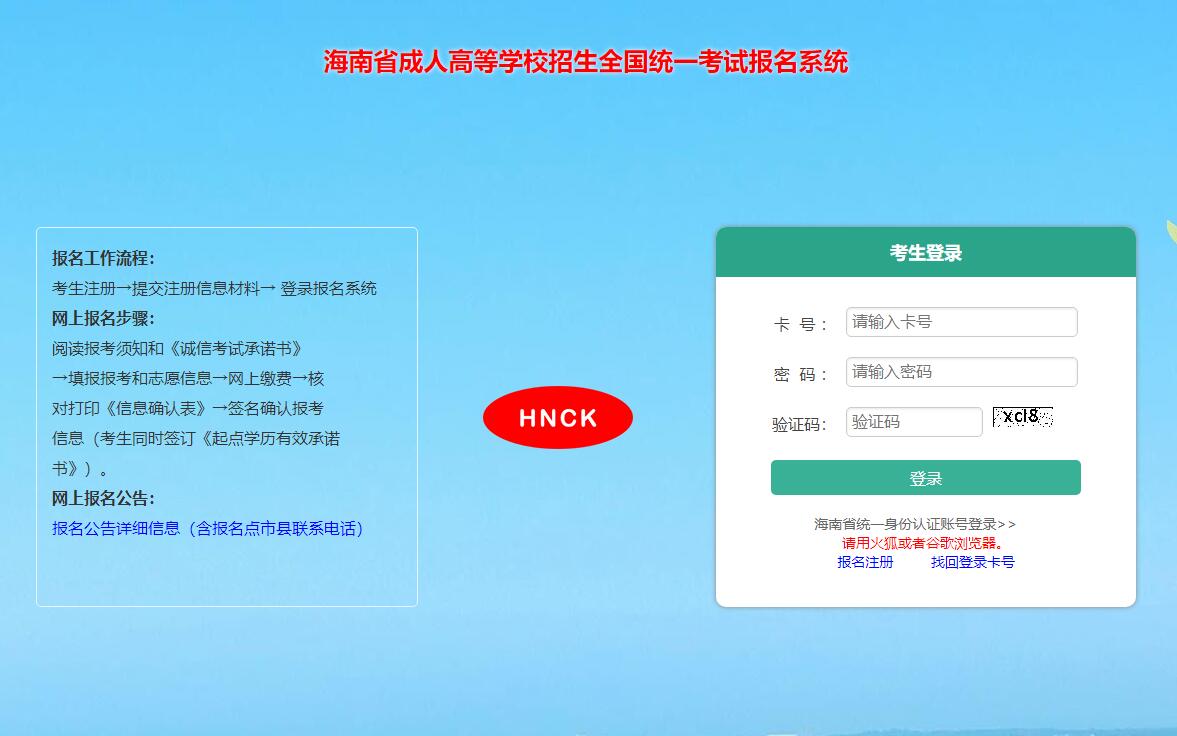 海南省成人高等学校招生全国统一考试报名系统

报名工作流程：
考生注册→提交注册信息材料→ 登录报名系统
网上报名步骤：
阅读报考须知和《诚信考试承诺书》→填报报考和志愿信息→网上缴费→核对打印《信息确认表》→签名确认报考信息（考生同时签订《起点学历有效承诺书》）。
网上报名公告：
报名公告详细信息（含报名点市县联系电话）

HNCK

考生登录

卡 号： 请输入卡号
密 码： 请输入密码
验证码： 验证码 xcl8
登录
海南省统一身份认证账号登录>>
请用火狐或者谷歌浏览器。
报名注册 找回登录卡号